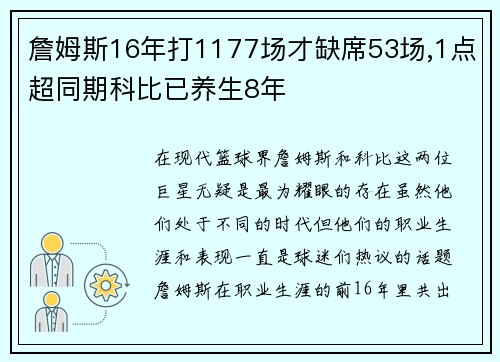 詹姆斯16年打1177场才缺席53场,1点超同期科比已养生8年

在现代篮球界詹姆斯和科比这两位巨星无疑是最为耀眼的存在虽然他们处于不同的时代但他们的职业生涯和表现一直是球迷们热议的话题詹姆斯在职业生涯的前16年里共出